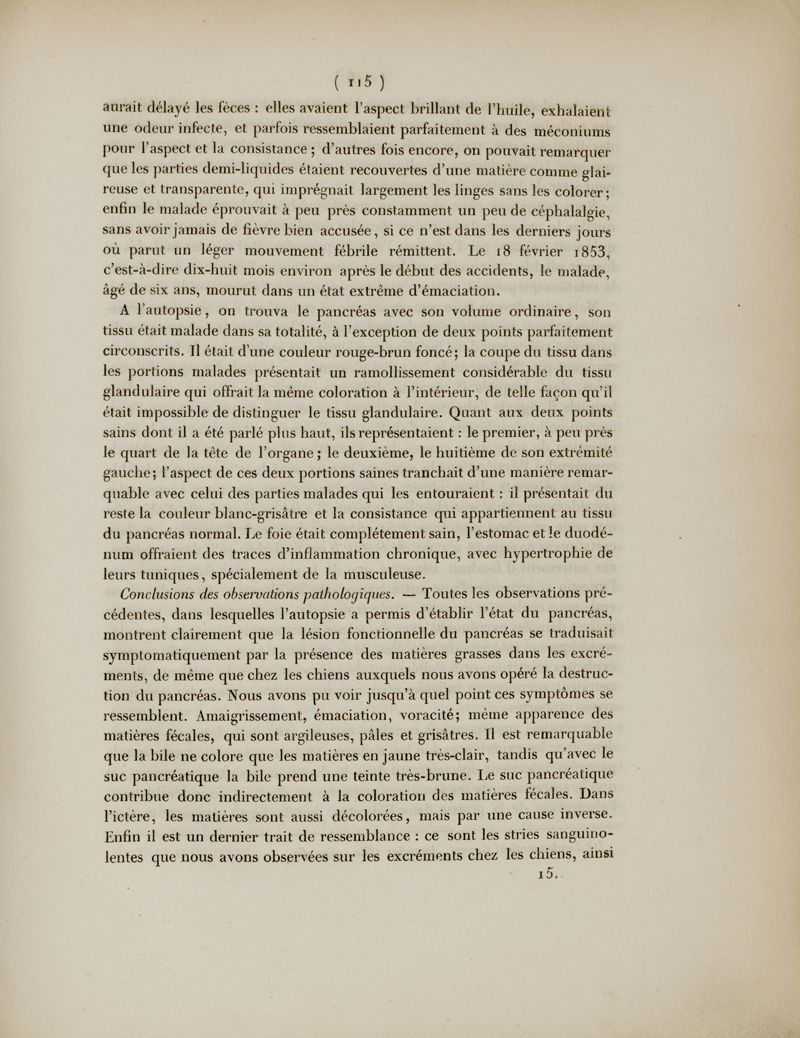 ( 115 )

aurait délayé les fèces : elles avaient l'aspect brillant de l'huile, exhalaient une odeur infecte, et parfois ressemblaient parfaitement à des méconiums pour l'aspect et la consistance ; d'autres fois encore, on pouvait remarquer que les parties demi-liquides étaient recouvertes d'une matière comme glaireuse et transparente, qui imprégnait largement les linges sans les colorer ; enfin le malade éprouvait à peu près constamment un peu de céphalalgie, sans avoir jamais de fièvre bien accusée, si ce n'est dans les derniers jours où parut un léger mouvement fébrile rémittent. Le 18 février 1853, c'est-à-dire dix-huit mois environ après le début des accidents, le malade, âgé de six ans, mourut dans un état extrême d'émaciation.

A l'autopsie, on trouva le pancréas avec son volume ordinaire, son tissu était malade dans sa totalité, à l'exception de deux points parfaitement circonscrits. Il était d'une couleur rouge-brun foncé ; la coupe du tissu dans les portions malades présentait un ramollissement considérable du tissu glandulaire qui offrait la même coloration à l'intérieur, de telle façon qu'il était impossible de distinguer le tissu glandulaire. Quant aux deux points sains dont il a été parlé plus haut, ils représentaient : le premier, à peu près le quart de la tête de l'organe ; le deuxième, le huitième de son extrémité gauche ; l'aspect de ces deux portions saines tranchait d'une manière remarquable avec celui des parties malades qui les entouraient : il présentait du reste la couleur blanc-grisâtre et la consistance qui appartiennent au tissu du pancréas normal. Le foie était complétement sain, l'estomac et le duodénum offraient des traces d'inflammation chronique, avec hypertrophie de leurs tuniques, spécialement de la musculeuse.

Conclusions des observations pathologiques. — Toutes les observations précédentes, dans lesquelles l'autopsie a permis d'établir l'état du pancréas, montrent clairement que la lésion fonctionnelle du pancréas se traduisait symptomatiquement par la présence des matières grasses dans les excréments, de même que chez les chiens auxquels nous avons opéré la destruction du pancréas. Nous avons pu voir jusqu'à quel point ces symptômes se ressemblent. Amaigrissement, émaciation, voracité ; même apparence des matières fécales, qui sont argileuses, pâles et grisâtres. Il est remarquable que la bile ne colore que les matières en jaune très-clair, tandis qu'avec le suc pancréatique la bile prend une teinte très-brune. Le suc pancréatique contribue donc indirectement à la coloration des matières fécales. Dans l'ictère, les matières sont aussi décolorées, mais par une cause inverse. Enfin il est un dernier trait de ressemblance : ce sont les stries sanguinolentes que nous avons observées sur les excréments chez les chiens, ainsi

15.